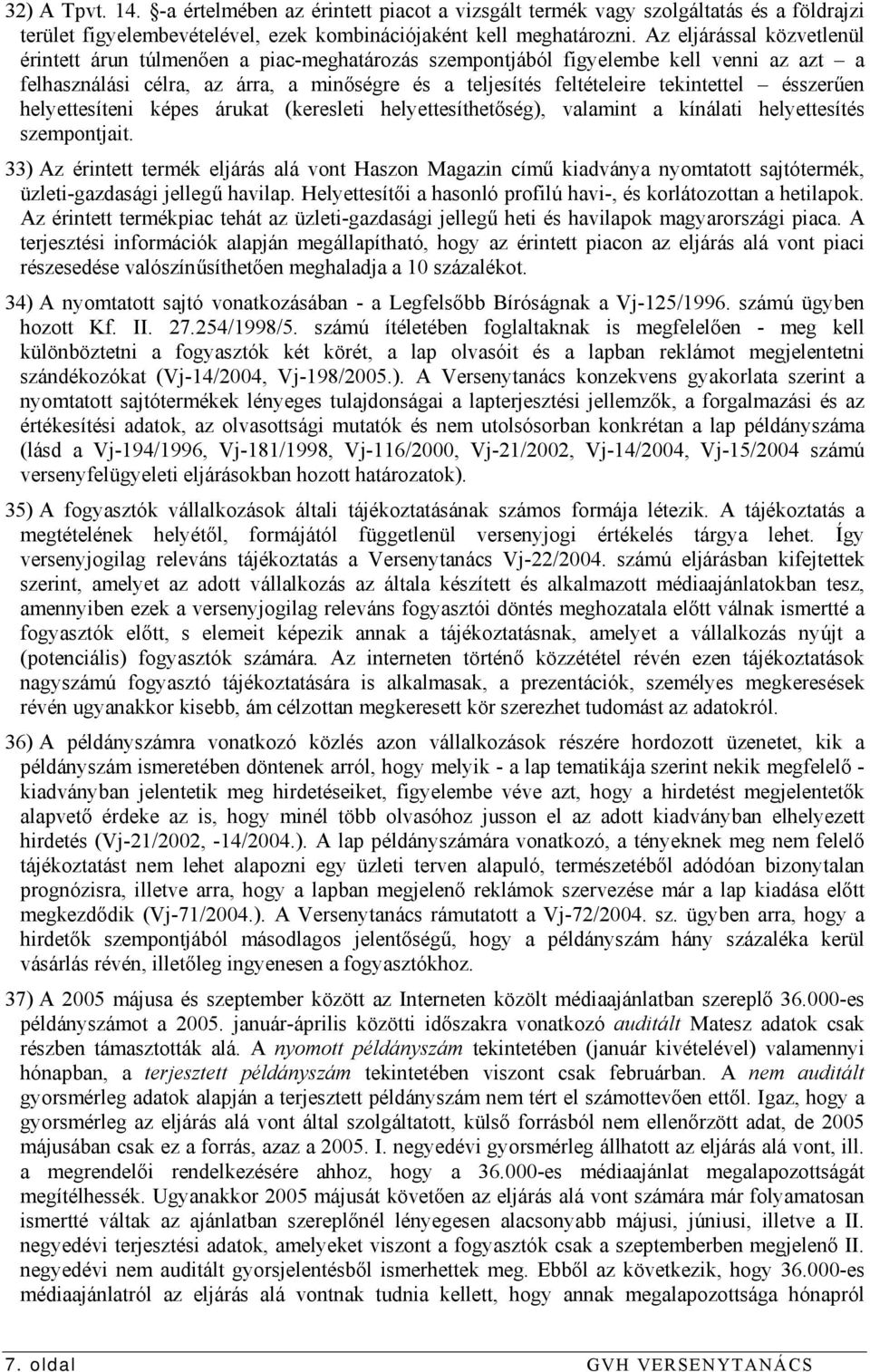 32) A Tpvt. 14. §-a értelmében az érintett piacot a vizsgált termék vagy szolgáltatás és a földrajzi terület figyelembevételével, ezek kombinációjaként kell meghatározni. Az eljárással közvetlenül érintett árun túlmenően a piac-meghatározás szempontjából figyelembe kell venni az azt – a felhasználási célra, az árra, a minőségre és a teljesítés feltételeire tekintettel – ésszerűen helyettesíteni képes árukat (keresleti helyettesíthetőség), valamint a kínálati helyettesítés szempontjait.

33) Az érintett termék eljárás alá vont Haszon Magazin című kiadványa nyomtatott sajtótermék, üzleti-gazdasági jellegű havilap. Helyettesítői a hasonló profilú havi-, és korlátozottan a hetilapok. Az érintett termékpiac tehát az üzleti-gazdasági jellegű heti és havilapok magyarországi piaca. A terjesztési információk alapján megállapítható, hogy az érintett piacon az eljárás alá vont piaci részesedése valószínűsíthetően meghaladja a 10 százalékot.

34) A nyomtatott sajtó vonatkozásában - a Legfelsőbb Bíróságnak a Vj-125/1996. számú ügyben hozott Kf. II. 27.254/1998/5. számú ítéletében foglaltaknak is megfelelően - meg kell különböztetni a fogyasztók két körét, a lap olvasóit és a lapban reklámot megjelentetni szándékozókat (Vj-14/2004, Vj-198/2005.). A Versenytanács konzekvens gyakorlata szerint a nyomtatott sajtótermékek lényeges tulajdonságai a lapterjesztési jellemzők, a forgalmazási és az értékesítési adatok, az olvasottsági mutatók és nem utolsósorban konkrétan a lap példányszáma (lásd a Vj-194/1996, Vj-181/1998, Vj-116/2000, Vj-21/2002, Vj-14/2004, Vj-15/2004 számú versenyfelügyeleti eljárásokban hozott határozatok).

35) A fogyasztók vállalkozások általi tájékoztatásának számos formája létezik. A tájékoztatás a megtételének helyétől, formájától függetlenül versenyjogi értékelés tárgya lehet. Így versenyjogilag releváns tájékoztatás a Versenytanács Vj-22/2004. számú eljárásban kifejtettek szerint, amelyet az adott vállalkozás az általa készített és alkalmazott médiaajánlatokban tesz, amennyiben ezek a versenyjogilag releváns fogyasztói döntés meghozatala előtt válnak ismertté a fogyasztók előtt, s elemeit képezik annak a tájékoztatásnak, amelyet a vállalkozás nyújt a (potenciális) fogyasztók számára. Az interneten történő közzététel révén ezen tájékoztatások nagyszámú fogyasztó tájékoztatására is alkalmasak, a prezentációk, személyes megkeresések révén ugyanakkor kisebb, ám célzottan megkeresett kör szerezhet tudomást az adatokról.

36) A példányszámra vonatkozó közlés azon vállalkozások részére hordozott üzenetet, kik a példányszám ismeretében döntenek arról, hogy melyik - a lap tematikája szerint nekik megfelelő - kiadványban jelentetik meg hirdetéseiket, figyelembe véve azt, hogy a hirdetést megjelentetők alapvető érdeke az is, hogy minél több olvasóhoz jusson el az adott kiadványban elhelyezett hirdetés (Vj-21/2002, -14/2004.). A lap példányszámára vonatkozó, a tényeknek meg nem felelő tájékoztatást nem lehet alapozni egy üzleti terven alapuló, természetéből adódóan bizonytalan prognózisra, illetve arra, hogy a lapban megjelenő reklámok szervezése már a lap kiadása előtt megkezdődik (Vj-71/2004.). A Versenytanács rámutatott a Vj-72/2004. sz. ügyben arra, hogy a hirdetők szempontjából másodlagos jelentőségű, hogy a példányszám hány százaléka kerül vásárlás révén, illetőleg ingyenesen a fogyasztókhoz.

37) A 2005 májusa és szeptember között az Interneten közölt médiaajánlatban szereplő 36.000-es példányszámot a 2005. január-április közötti időszakra vonatkozó auditált Matesz adatok csak részben támasztották alá. A nyomott példányszám tekintetében (január kivételével) valamennyi hónapban, a terjesztett példányszám tekintetében viszont csak februárban. A nem auditált gyorsmérleg adatok alapján a terjesztett példányszám nem tért el számottevően ettől. Igaz, hogy a gyorsmérleg az eljárás alá vont által szolgáltatott, külső forrásból nem ellenőrzött adat, de 2005 májusában csak ez a forrás, azaz a 2005. I. negyedévi gyorsmérleg állhatott az eljárás alá vont, ill. a megrendelői rendelkezésére ahhoz, hogy a 36.000-es médiaajánlat megalapozottságát megítélhessék. Ugyanakkor 2005 májusát követően az eljárás alá vont számára már folyamatosan ismertté váltak az ajánlatban szereplőnél lényegesen alacsonyabb májusi, júniusi, illetve a II. negyedévi terjesztési adatok, amelyeket viszont a fogyasztók csak a szeptemberben megjelenő II. negyedévi nem auditált gyorsjelentésből ismerhettek meg. Ebből az következik, hogy 36.000-es médiaajánlatról az eljárás alá vontnak tudnia kellett, hogy annak megalapozottsága hónapról

7. oldal GVH VERSENYTANÁCS